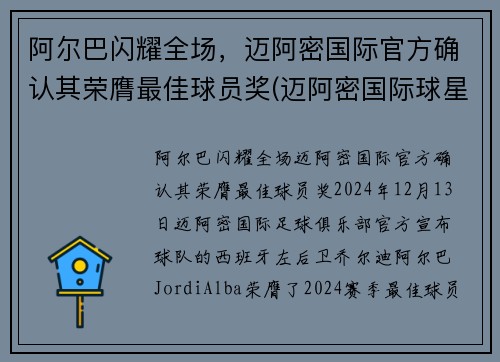 阿尔巴闪耀全场，迈阿密国际官方确认其荣膺最佳球员奖(迈阿密国际球星

阿尔巴闪耀全场迈阿密国际官方确认其荣膺最佳球员奖2024年12月13日迈阿密国际足球俱乐部官方宣布球队的西班牙左后卫乔尔迪阿尔巴JordiAlba荣膺了2024赛季最佳球员